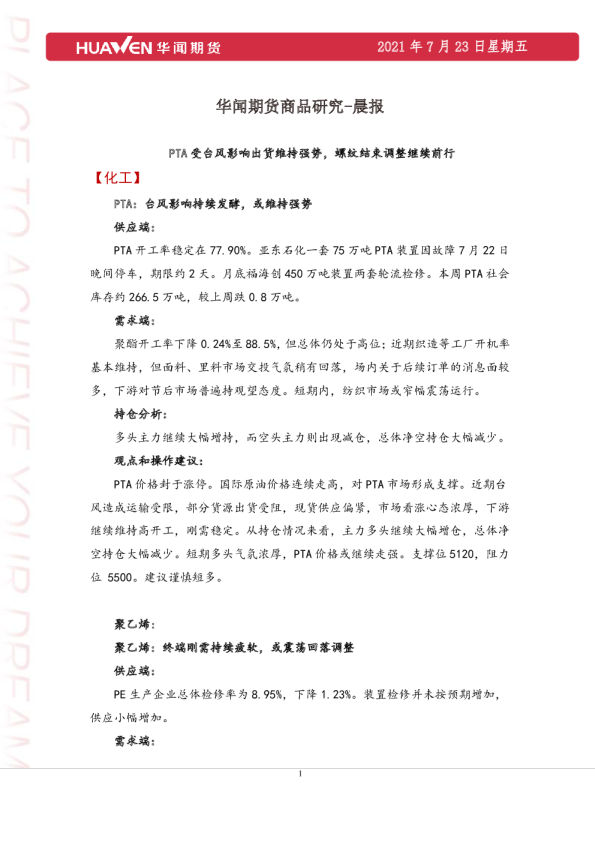 HUAWEN 华闻期货

2021 年 7 月 23 日星期五

PLACE TO ACHIEVE YOUR DREAM

华闻期货商品研究-晨报

PTA 受台风影响出货维持强势，螺纹结束调整继续前行

【化工】

PTA：台风影响持续发酵，或维持强势

供应端：

PTA 开工率稳定在 77.90%。亚东石化一套 75 万吨 PTA 装置因故障 7 月 22 日晚间停车，期限约 2 天。月底福海创 450 万吨装置两套轮流检修。本周 PTA 社会库存约 266.5 万吨，较上周跌 0.8 万吨。

需求端：

聚酯开工率下降 0.24%至 88.5%，但总体仍处于高位；近期织造等工厂开机率基本维持，但面料、里料市场交投气氛稍有回落，场内关于后续订单的消息面较多，下游对节后市场普遍持观望态度。短期内，纺织市场或窄幅震荡运行。

持仓分析：

多头主力继续大幅增持，而空头主力则出现减仓，总体净空持仓大幅减少。

观点和操作建议：

PTA 价格封于涨停。国际原油价格连续走高，对 PTA 市场形成支撑。近期台风造成运输受限，部分货源出货受阻，现货供应偏紧，市场看涨心态浓厚，下游继续维持高开工，刚需稳定。从持仓情况来看，主力多头继续大幅增仓，总体净空持仓大幅减少。短期多头气氛浓厚，PTA 价格或继续走强。支撑位 5120，阻力位 5500。建议谨慎短多。

聚乙烯：

聚乙烯：终端刚需持续疲软，或震荡回落调整

供应端：

PE 生产企业总体检修率为 8.95%，下降 1.23%。装置检修并未按预期增加，供应小幅增加。

需求端：

1